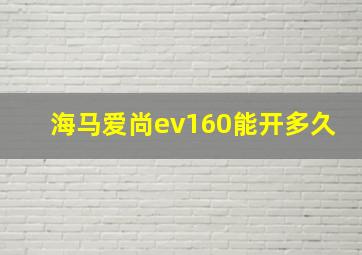 海马爱尚ev160能开多久